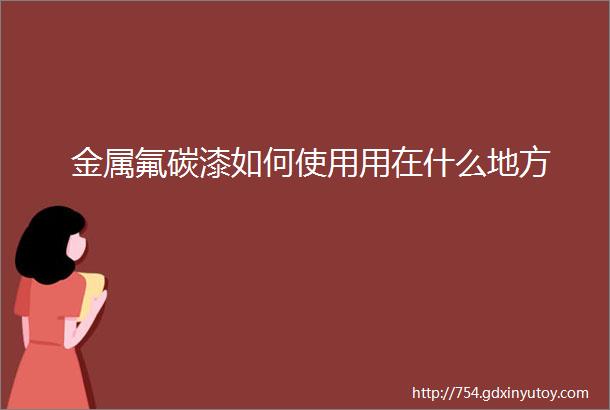 金属氟碳漆如何使用用在什么地方

http://754.gdxinyutoy.com